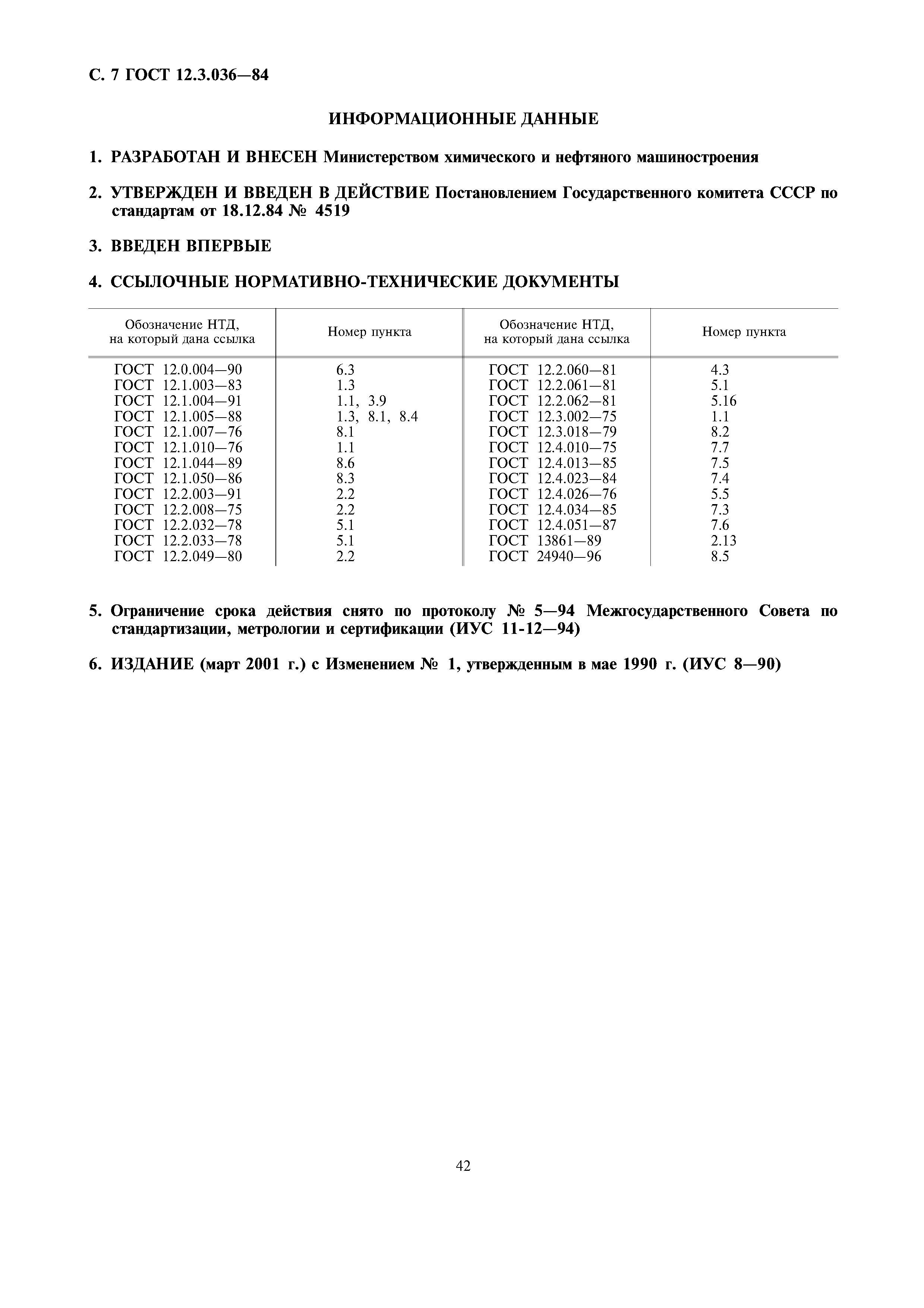 С. 7 ГОСТ 12.3.036—84

ИНФОРМАЦИОННЫЕ ДАННЫЕ

1. РАЗРАБОТАН И ВНЕСЕН Министерством химического и нефтяного машиностроения

2. УТВЕРЖДЕН И ВВЕДЕН В ДЕЙСТВИЕ Постановлением Государственного комитета СССР по стандартам от 18.12.84 № 4519

3. ВВЕДЕН ВПЕРВЫЕ

4. ССЫЛОЧНЫЕ НОРМАТИВНО-ТЕХНИЧЕСКИЕ ДОКУМЕНТЫ

| Обозначение НТД, на который дана ссылка | Номер пункта | Обозначение НТД, на который дана ссылка | Номер пункта |
|---|---|---|---|
| ГОСТ 12.0.004—90 | 6.3 | ГОСТ 12.2.060—81 | 4.3 |
| ГОСТ 12.1.003—83 | 1.3 | ГОСТ 12.2.061—81 | 5.1 |
| ГОСТ 12.1.004—91 | 1.1, 3.9 | ГОСТ 12.2.062—81 | 5.16 |
| ГОСТ 12.1.005—88 | 1.3, 8.1, 8.4 | ГОСТ 12.3.002—75 | 1.1 |
| ГОСТ 12.1.007—76 | 8.1 | ГОСТ 12.3.018—79 | 8.2 |
| ГОСТ 12.1.010—76 | 1.1 | ГОСТ 12.4.010—75 | 7.7 |
| ГОСТ 12.1.044—89 | 8.6 | ГОСТ 12.4.013—85 | 7.5 |
| ГОСТ 12.1.050—86 | 8.3 | ГОСТ 12.4.023—84 | 7.4 |
| ГОСТ 12.2.003—91 | 2.2 | ГОСТ 12.4.026—76 | 5.5 |
| ГОСТ 12.2.008—75 | 2.2 | ГОСТ 12.4.034—85 | 7.3 |
| ГОСТ 12.2.032—78 | 5.1 | ГОСТ 12.4.051—87 | 7.6 |
| ГОСТ 12.2.033—78 | 5.1 | ГОСТ 13861—89 | 2.13 |
| ГОСТ 12.2.049—80 | 2.2 | ГОСТ 24940—96 | 8.5 |

5. Ограничение срока действия снято по протоколу № 5—94 Межгосударственного Совета по стандартизации, метрологии и сертификации (ИУС 11-12—94)

6. ИЗДАНИЕ (март 2001 г.) с Изменением № 1, утвержденным в мае 1990 г. (ИУС 8—90)

42